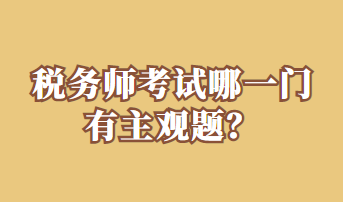 税务师考试哪一门有主观题？